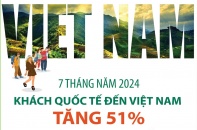 VIET NAM

7 THÁNG NĂM 2024

KHÁCH QUỐC TẾ ĐẾN VIỆT NAM

TĂNG 51%